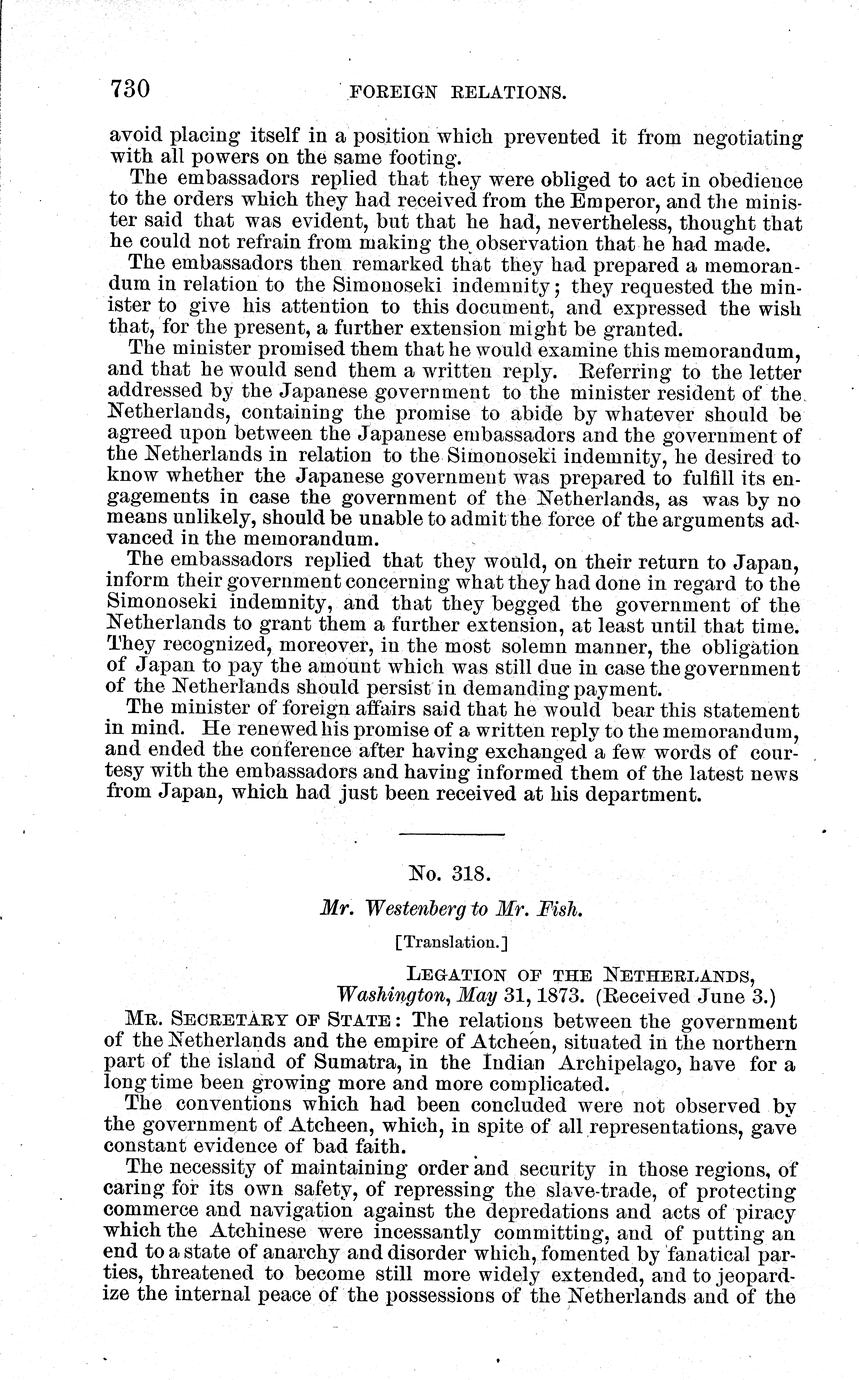 730 FOREIGN RELATIONS.

avoid placing itself in a position which prevented it from negotiating with all powers on the same footing.

The embassadors replied that they were obliged to act in obedience to the orders which they had received from the Emperor, and the minister said that was evident, but that he had, nevertheless, thought that he could not refrain from making the observation that he had made.

The embassadors then remarked that they had prepared a memorandum in relation to the Simonoseki indemnity; they requested the minister to give his attention to this document, and expressed the wish that, for the present, a further extension might be granted.

The minister promised them that he would examine this memorandum, and that he would send them a written reply. Referring to the letter addressed by the Japanese government to the minister resident of the Netherlands, containing the promise to abide by whatever should be agreed upon between the Japanese embassadors and the government of the Netherlands in relation to the Simonoseki indemnity, he desired to know whether the Japanese government was prepared to fulfill its engagements in case the government of the Netherlands, as was by no means unlikely, should be unable to admit the force of the arguments advanced in the memorandum.

The embassadors replied that they would, on their return to Japan, inform their government concerning what they had done in regard to the Simonoseki indemnity, and that they begged the government of the Netherlands to grant them a further extension, at least until that time. They recognized, moreover, in the most solemn manner, the obligation of Japan to pay the amount which was still due in case the government of the Netherlands should persist in demanding payment.

The minister of foreign affairs said that he would bear this statement in mind. He renewed his promise of a written reply to the memorandum, and ended the conference after having exchanged a few words of courtesy with the embassadors and having informed them of the latest news from Japan, which had just been received at his department.

No. 318.

Mr. Westenberg to Mr. Fish.

[Translation.]

LEGATION OF THE NETHERLANDS,
Washington, May 31, 1873. (Received June 3.)

MR. SECRETARY OF STATE: The relations between the government of the Netherlands and the empire of Atcheen, situated in the northern part of the island of Sumatra, in the Indian Archipelago, have for a long time been growing more and more complicated.

The conventions which had been concluded were not observed by the government of Atcheen, which, in spite of all representations, gave constant evidence of bad faith.

The necessity of maintaining order and security in those regions, of caring for its own safety, of repressing the slave-trade, of protecting commerce and navigation against the depredations and acts of piracy which the Atchinese were incessantly committing, and of putting an end to a state of anarchy and disorder which, fomented by fanatical parties, threatened to become still more widely extended, and to jeopardize the internal peace of the possessions of the Netherlands and of the